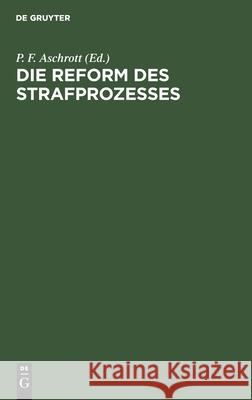 DE GRUYTER

P. F. Aschrott (Ed.)
DIE REFORM DES STRAFPROZESSES

DE
G

Kraina Książek